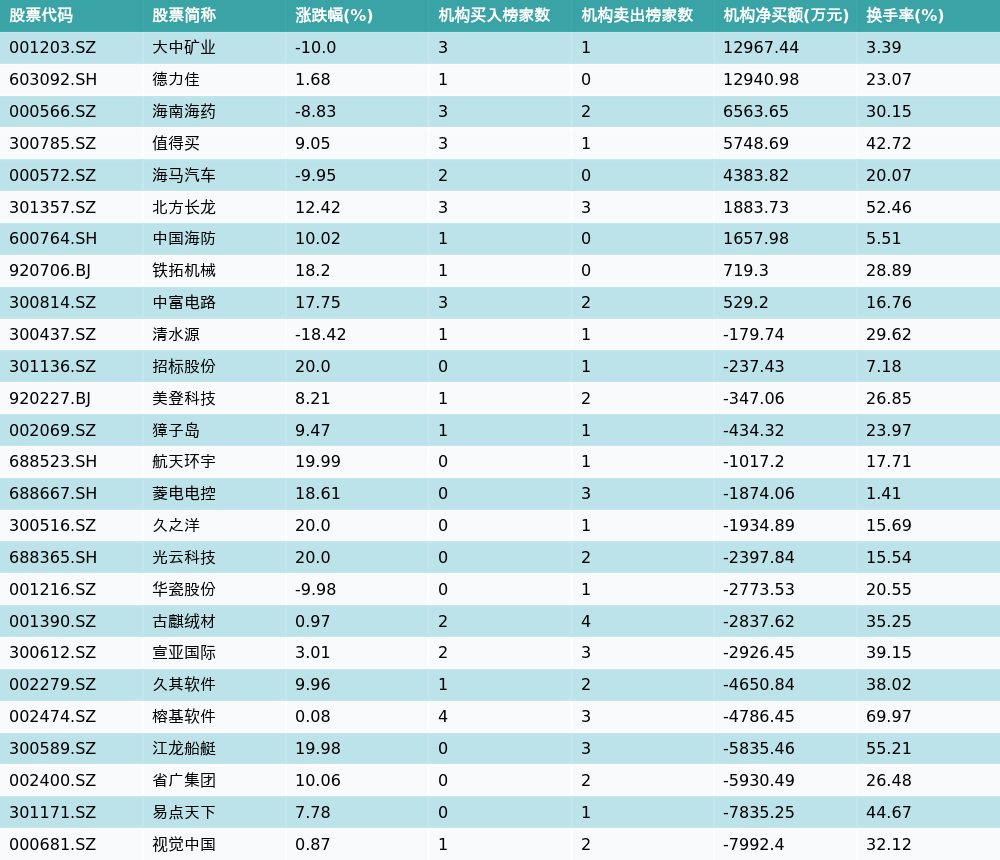 | 股票代码 | 股票简称 | 涨跌幅(%) | 机构买入榜家数 | 机构卖出榜家数 | 机构净买额(万元) | 换手率(%) |
|---|---|---|---|---|---|---|
| 001203.SZ | 大中矿业 | -10.0 | 3 | 1 | 12967.44 | 3.39 |
| 603092.SH | 德力佳 | 1.68 | 1 | 0 | 12940.98 | 23.07 |
| 000566.SZ | 海南海药 | -8.83 | 3 | 2 | 6563.65 | 30.15 |
| 300785.SZ | 值得买 | 9.05 | 3 | 1 | 5748.69 | 42.72 |
| 000572.SZ | 海马汽车 | -9.95 | 2 | 0 | 4383.82 | 20.07 |
| 301357.SZ | 北方长龙 | 12.42 | 3 | 3 | 1883.73 | 52.46 |
| 600764.SH | 中国海防 | 10.02 | 1 | 0 | 1657.98 | 5.51 |
| 920706.BJ | 铁拓机械 | 18.2 | 1 | 0 | 719.3 | 28.89 |
| 300814.SZ | 中富电路 | 17.75 | 3 | 2 | 529.2 | 16.76 |
| 300437.SZ | 清水源 | -18.42 | 1 | 1 | -179.74 | 29.62 |
| 301136.SZ | 招标股份 | 20.0 | 0 | 1 | -237.43 | 7.18 |
| 920227.BJ | 美登科技 | 8.21 | 1 | 2 | -347.06 | 26.85 |
| 002069.SZ | 獐子岛 | 9.47 | 1 | 1 | -434.32 | 23.97 |
| 688523.SH | 航天环宇 | 19.99 | 0 | 1 | -1017.2 | 17.71 |
| 688667.SH | 菱电电控 | 18.61 | 0 | 3 | -1874.06 | 1.41 |
| 300516.SZ | 久之洋 | 20.0 | 0 | 1 | -1934.89 | 15.69 |
| 688365.SH | 光云科技 | 20.0 | 0 | 2 | -2397.84 | 15.54 |
| 001216.SZ | 华瓷股份 | -9.98 | 0 | 1 | -2773.53 | 20.55 |
| 001390.SZ | 古麒绒材 | 0.97 | 2 | 4 | -2837.62 | 35.25 |
| 300612.SZ | 宣亚国际 | 3.01 | 2 | 3 | -2926.45 | 39.15 |
| 002279.SZ | 久其软件 | 9.96 | 1 | 2 | -4650.84 | 38.02 |
| 002474.SZ | 榕基软件 | 0.08 | 4 | 3 | -4786.45 | 69.97 |
| 300589.SZ | 江龙船艇 | 19.98 | 0 | 3 | -5835.46 | 55.21 |
| 002400.SZ | 省广集团 | 10.06 | 0 | 2 | -5930.49 | 26.48 |
| 301171.SZ | 易点天下 | 7.78 | 0 | 1 | -7835.25 | 44.67 |
| 000681.SZ | 视觉中国 | 0.87 | 1 | 2 | -7992.4 | 32.12 |